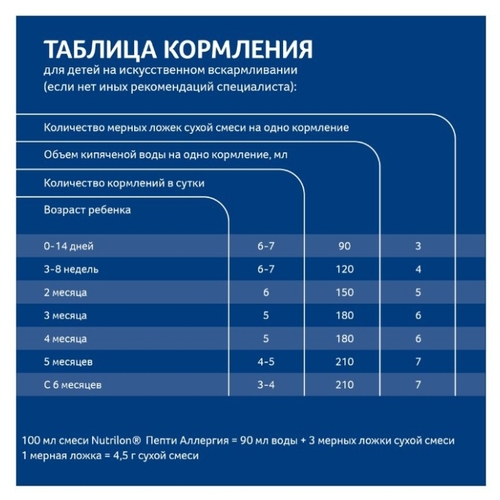 ТАБЛИЦА КОРМЛЕНИЯ
для детей на искусственном вскармливании
(если нет иных рекомендаций специалиста):

| Возраст ребенка | Количество кормлений в сутки | Объем кипяченой воды на одно кормление, мл | Количество мерных ложек сухой смеси на одно кормление |
|---|---|---|---|
| 0-14 дней | 6-7 | 90 | 3 |
| 3-8 недель | 6-7 | 120 | 4 |
| 2 месяца | 6 | 150 | 5 |
| 3 месяца | 5 | 180 | 6 |
| 4 месяца | 5 | 180 | 6 |
| 5 месяцев | 4-5 | 210 | 7 |
| С 6 месяцев | 3-4 | 210 | 7 |

100 мл смеси Nutrilon® Пепти Аллергия = 90 мл воды + 3 мерных ложки сухой смеси
1 мерная ложка = 4,5 г сухой смеси